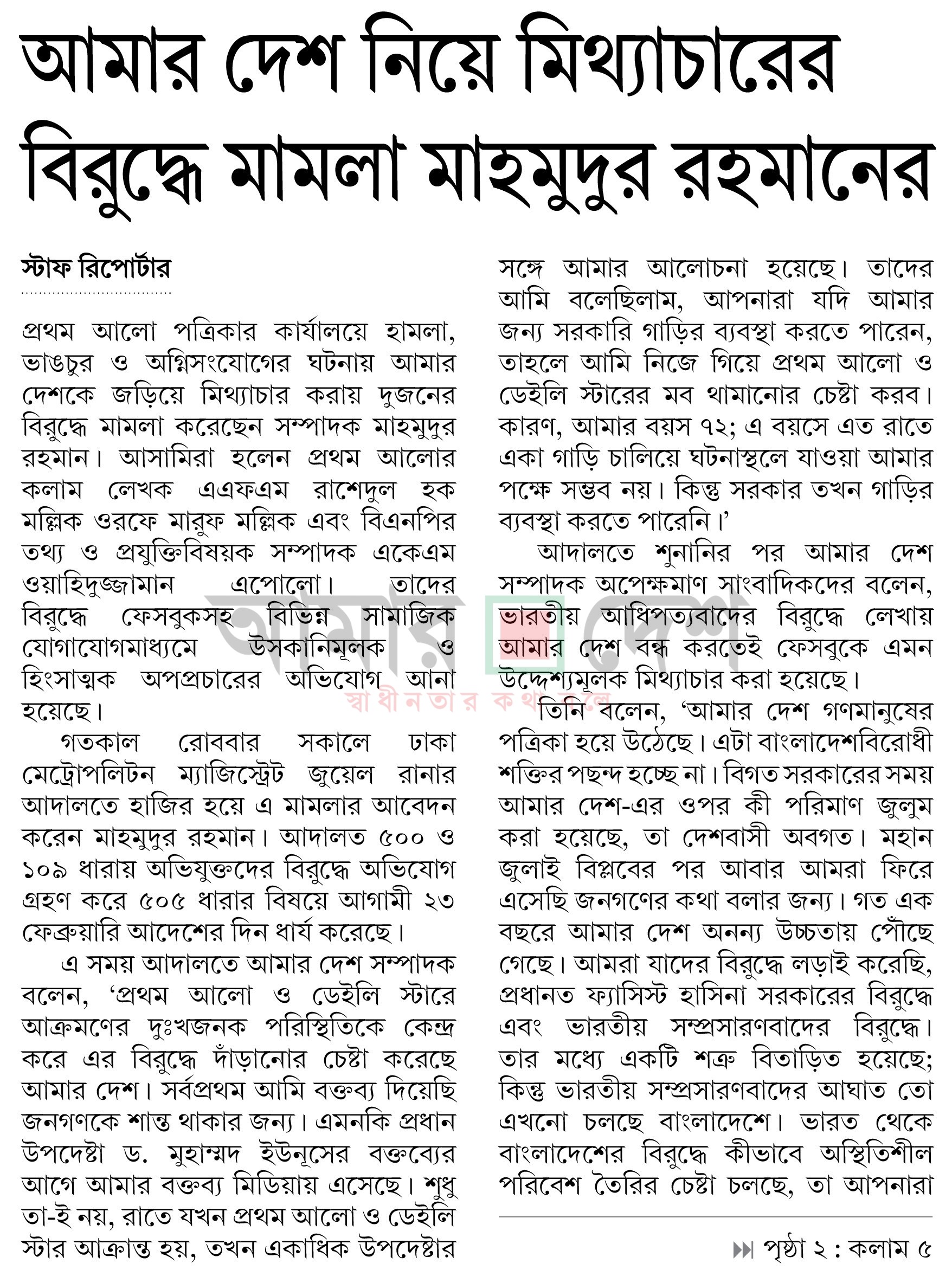 আমার দেশ নিয়ে মিথ্যাচারের বিরুদ্ধে মামলা মাহমুদুর রহমানের

স্টাফ রিপোর্টার

প্রথম আলো পত্রিকার কার্যালয়ে হামলা, ভাঙচুর ও অগ্নিসংযোগের ঘটনায় আমার দেশকে জড়িয়ে মিথ্যাচার করায় দুজনের বিরুদ্ধে মামলা করেছেন সম্পাদক মাহমুদুর রহমান। আসামিরা হলেন প্রথম আলোর কলাম লেখক এএফএম রাশেদুল হক মল্লিক ওরফে মারুফ মল্লিক এবং বিএনপির তথ্য ও প্রযুক্তিবিষয়ক সম্পাদক একেএম ওয়াহিদুজ্জামান এপোলো। তাদের বিরুদ্ধে ফেসবুকসহ বিভিন্ন সামাজিক যোগাযোগমাধ্যমে উসকানিমূলক ও হিংসাত্মক অপপ্রচারের অভিযোগ আনা হয়েছে।

গতকাল রোববার সকালে ঢাকা মেট্রোপলিটন ম্যাজিস্ট্রেট জুয়েল রানার আদালতে হাজির হয়ে এ মামলার আবেদন করেন মাহমুদুর রহমান। আদালত ৫০০ ও ১০৯ ধারায় অভিযুক্তদের বিরুদ্ধে অভিযোগ গ্রহণ করে ৫০৫ ধারার বিষয়ে আগামী ২৩ ফেব্রুয়ারি আদেশের দিন ধার্য করেছে।

এ সময় আদালতে আমার দেশ সম্পাদক বলেন, ‘প্রথম আলো ও ডেইলি স্টারে আক্রমণের দুঃখজনক পরিস্থিতিকে কেন্দ্র করে এর বিরুদ্ধে দাঁড়ানোর চেষ্টা করেছে আমার দেশ। সর্বপ্রথম আমি বক্তব্য দিয়েছি জনগণকে শান্ত থাকার জন্য। এমনকি প্রধান উপদেষ্টা ড. মুহাম্মদ ইউনূসের বক্তব্যের আগে আমার বক্তব্য মিডিয়ায় এসেছে। শুধু তা-ই নয়, রাতে যখন প্রথম আলো ও ডেইলি স্টার আক্রান্ত হয়, তখন একাধিক উপদেষ্টার সঙ্গে আমার আলোচনা হয়েছে। তাদের আমি বলেছিলাম, আপনারা যদি আমার জন্য সরকারি গাড়ির ব্যবস্থা করতে পারেন, তাহলে আমি নিজে গিয়ে প্রথম আলো ও ডেইলি স্টারের মব থামানোর চেষ্টা করব। কারণ, আমার বয়স ৭২; এ বয়সে এত রাতে একা গাড়ি চালিয়ে ঘটনাস্থলে যাওয়া আমার পক্ষে সম্ভব নয়। কিন্তু সরকার তখন গাড়ির ব্যবস্থা করতে পারেনি।’

আদালতে শুনানির পর আমার দেশ সম্পাদক অপেক্ষমাণ সাংবাদিকদের বলেন, ভারতীয় আধিপত্যবাদের বিরুদ্ধে লেখায় আমার দেশ বন্ধ করতেই ফেসবুকে এমন উদ্দেশ্যমূলক মিথ্যাচার করা হয়েছে।

তিনি বলেন, ‘আমার দেশ গণমানুষের পত্রিকা হয়ে উঠেছে। এটা বাংলাদেশবিরোধী শক্তির পছন্দ হচ্ছে না। বিগত সরকারের সময় আমার দেশ-এর ওপর কী পরিমাণ জুলুম করা হয়েছে, তা দেশবাসী অবগত। মহান জুলাই বিপ্লবের পর আবার আমরা ফিরে এসেছি জনগণের কথা বলার জন্য। গত এক বছরে আমার দেশ অনন্য উচ্চতায় পৌঁছে গেছে। আমরা যাদের বিরুদ্ধে লড়াই করেছি, প্রধানত ফ্যাসিস্ট হাসিনা সরকারের বিরুদ্ধে এবং ভারতীয় সম্প্রসারণবাদের বিরুদ্ধে। তার মধ্যে একটি শত্রু বিতাড়িত হয়েছে; কিন্তু ভারতীয় সম্প্রসারণবাদের আঘাত তো এখনো চলছে বাংলাদেশে। ভারত থেকে বাংলাদেশের বিরুদ্ধে কীভাবে অস্থিতিশীল পরিবেশ তৈরির চেষ্টা চলছে, তা আপনারা

পৃষ্ঠা ২ : কলাম ৫

আমার দেশ
স্বাধীনতার কথা বলে